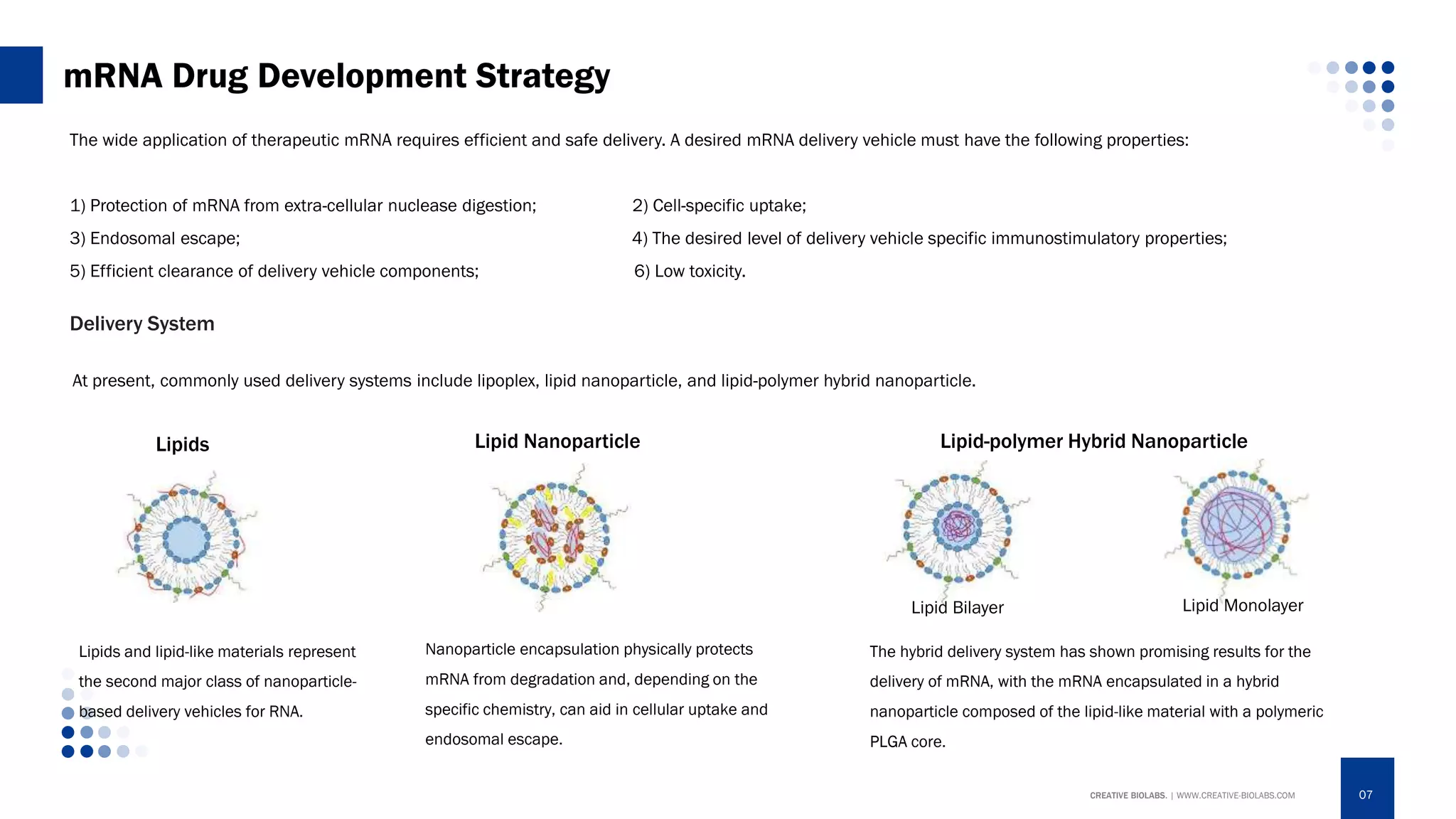 mRNA Drug Development Strategy

The wide application of therapeutic mRNA requires efficient and safe delivery. A desired mRNA delivery vehicle must have the following properties:

1) Protection of mRNA from extra-cellular nuclease digestion;

2) Cell-specific uptake;

3) Endosomal escape;

4) The desired level of delivery vehicle specific immunostimulatory properties;

5) Efficient clearance of delivery vehicle components;

6) Low toxicity.

Delivery System

At present, commonly used delivery systems include lipoplex, lipid nanoparticle, and lipid-polymer hybrid nanoparticle.

Lipids

Lipids and lipid-like materials represent the second major class of nanoparticle-based delivery vehicles for RNA.

Lipid Nanoparticle

Nanoparticle encapsulation physically protects mRNA from degradation and, depending on the specific chemistry, can aid in cellular uptake and endosomal escape.

Lipid-polymer Hybrid Nanoparticle

Lipid Bilayer

Lipid Monolayer

The hybrid delivery system has shown promising results for the delivery of mRNA, with the mRNA encapsulated in a hybrid nanoparticle composed of the lipid-like material with a polymeric PLGA core.

CREATIVE BIOLABS. | WWW.CREATIVE-BIOLABS.COM

07